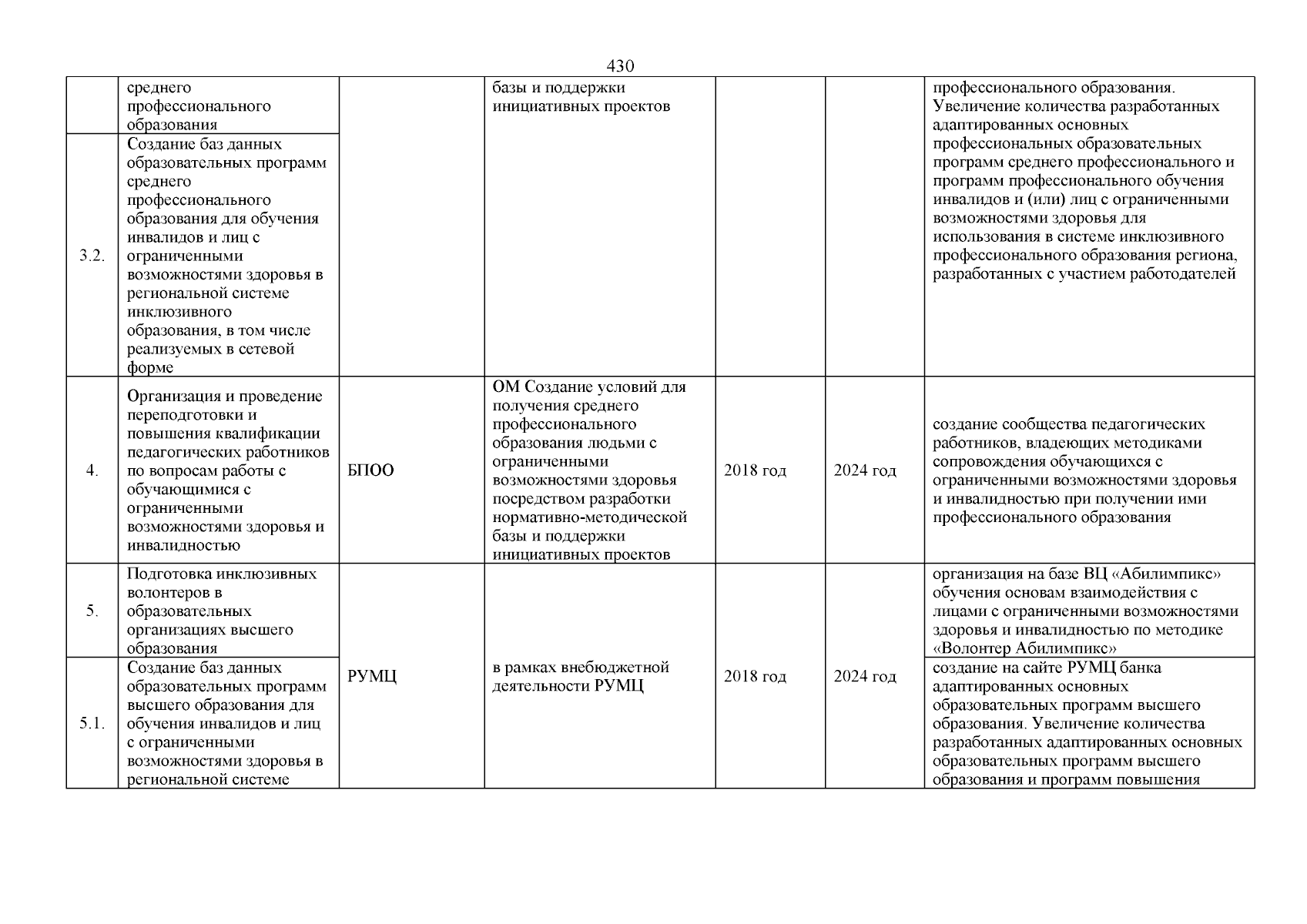 430

|  |  |  |  |  |  |  |
|---|---|---|---|---|---|---|
|  | среднего профессионального образования |  | базы и поддержки инициативных проектов |  |  | профессионального образования. Увеличение количества разработанных адаптированных основных профессиональных образовательных программ среднего профессионального и программ профессионального обучения инвалидов и (или) лиц с ограниченными возможностями здоровья для использования в системе инклюзивного профессионального образования региона, разработанных с участием работодателей |
| 3.2. | Создание баз данных образовательных программ среднего профессионального образования для обучения инвалидов и лиц с ограниченными возможностями здоровья в региональной системе инклюзивного образования, в том числе реализуемых в сетевой форме |  |  |  |  |  |
| 4. | Организация и проведение переподготовки и повышения квалификации педагогических работников по вопросам работы с обучающимися с ограниченными возможностями здоровья и инвалидностью | БПОО | ОМ Создание условий для получения среднего профессионального образования людьми с ограниченными возможностями здоровья посредством разработки нормативно-методической базы и поддержки инициативных проектов | 2018 год | 2024 год | создание сообщества педагогических работников, владеющих методиками сопровождения обучающихся с ограниченными возможностями здоровья и инвалидностью при получении ими профессионального образования |
| 5. | Подготовка инклюзивных волонтеров в образовательных организациях высшего образования | РУМЦ | в рамках внебюджетной деятельности РУМЦ | 2018 год | 2024 год | организация на базе ВЦ «Абилимпикс» обучения основам взаимодействия с лицами с ограниченными возможностями здоровья и инвалидностью по методике «Волонтер Абилимпикс» |
| 5.1. | Создание баз данных образовательных программ высшего образования для обучения инвалидов и лиц с ограниченными возможностями здоровья в региональной системе |  |  |  |  | создание на сайте РУМЦ банка адаптированных основных образовательных программ высшего образования. Увеличение количества разработанных адаптированных основных образовательных программ высшего образования и программ повышения |